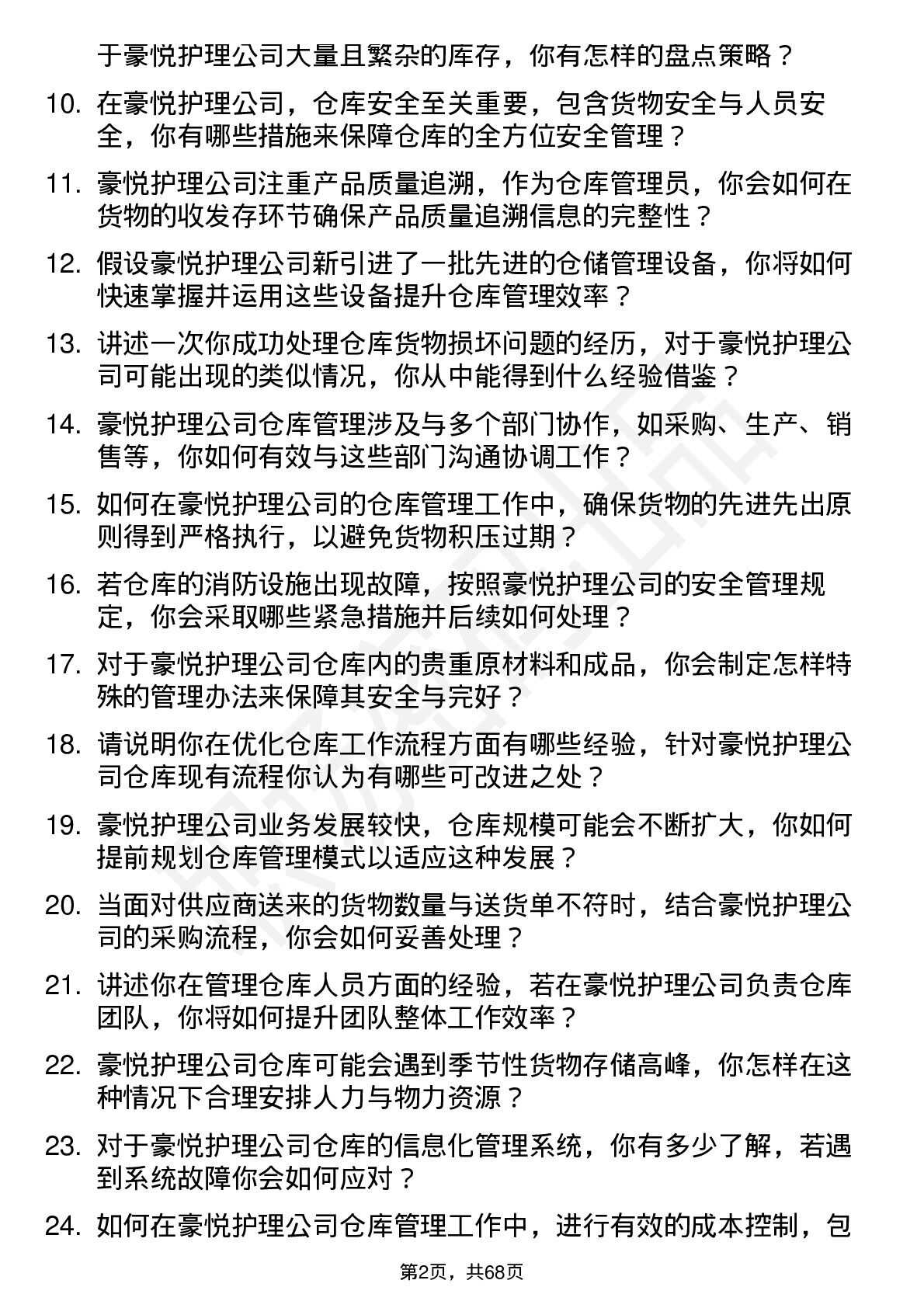 于豪悦护理公司大量且繁杂的库存，你有怎样的盘点策略？

10. 在豪悦护理公司，仓库安全至关重要，包含货物安全与人员安全，你有哪些措施来保障仓库的全方位安全管理？

11. 豪悦护理公司注重产品质量追溯，作为仓库管理员，你会如何在货物的收发存环节确保产品质量追溯信息的完整性？

12. 假设豪悦护理公司新引进了一批先进的仓储管理设备，你将如何快速掌握并运用这些设备提升仓库管理效率？

13. 讲述一次你成功处理仓库货物损坏问题的经历，对于豪悦护理公司可能出现的类似情况，你从中能得到什么经验借鉴？

14. 豪悦护理公司仓库管理涉及与多个部门协作，如采购、生产、销售等，你如何有效与这些部门沟通协调工作？

15. 如何在豪悦护理公司的仓库管理工作中，确保货物的先进先出原则得到严格执行，以避免货物积压过期？

16. 若仓库的消防设施出现故障，按照豪悦护理公司的安全管理规定，你会采取哪些紧急措施并后续如何处理？

17. 对于豪悦护理公司仓库内的贵重原材料和成品，你会制定怎样特殊的管理办法来保障其安全与完好？

18. 请说明你在优化仓库工作流程方面有哪些经验，针对豪悦护理公司仓库现有流程你认为有哪些可改进之处？

19. 豪悦护理公司业务发展较快，仓库规模可能会不断扩大，你如何提前规划仓库管理模式以适应这种发展？

20. 当面对供应商送来的货物数量与送货单不符时，结合豪悦护理公司的采购流程，你会如何妥善处理？

21. 讲述你在管理仓库人员方面的经验，若在豪悦护理公司负责仓库团队，你将如何提升团队整体工作效率？

22. 豪悦护理公司仓库可能会遇到季节性货物存储高峰，你怎样在这种情况下合理安排人力与物力资源？

23. 对于豪悦护理公司仓库的信息化管理系统，你有多少了解，若遇到系统故障你会如何应对？

24. 如何在豪悦护理公司仓库管理工作中，进行有效的成本控制，包

第2页，共68页